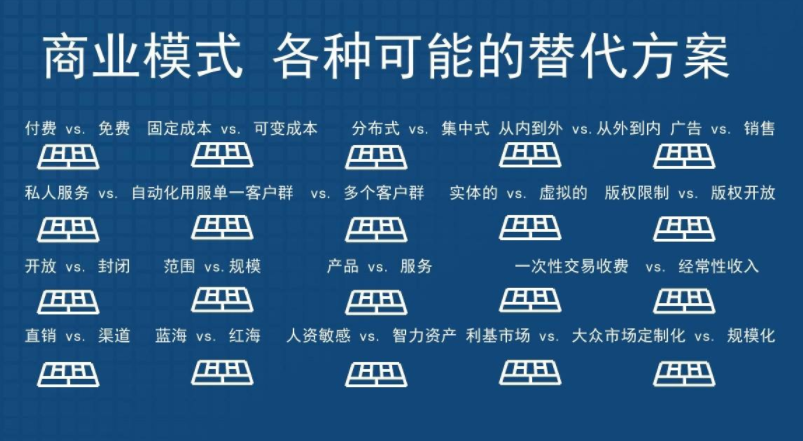 商业模式 各种可能的替代方案

付费 vs. 免费 固定成本 vs. 可变成本 分布式 vs. 集中式 从内到外 vs. 从外到内 广告 vs. 销售

私人服务 vs. 自动化用服单一客户群 vs. 多个客户群 实体的 vs. 虚拟的 版权限制 vs. 版权开放

开放 vs. 封闭 范围 vs. 规模 产品 vs. 服务 一次性交易收费 vs. 经常性收入

直销 vs. 渠道 蓝海 vs. 红海 人资敏感 vs. 智力资产 利基市场 vs. 大众市场定制化 vs. 规模化